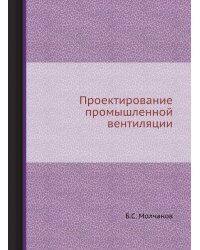 Проектирование промышленной вентиляции

Б.С. Молчанов